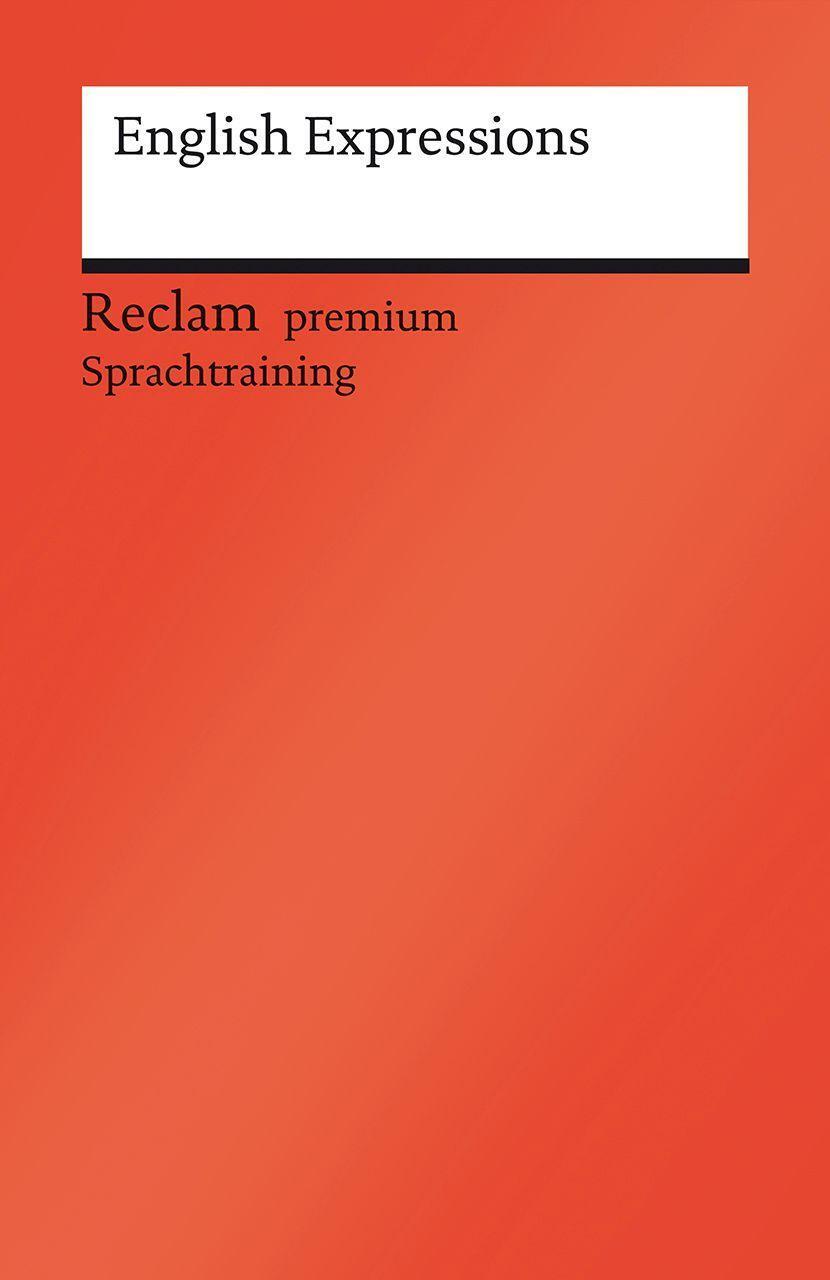 English Expressions

Reclam premium
Sprachtraining